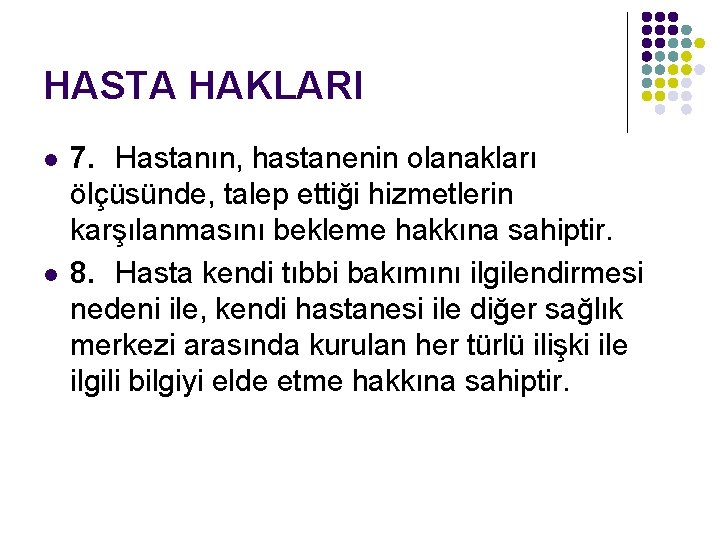 HASTA HAKLARI

• 7. Hastanın, hastanenin olanakları ölçüsünde, talep ettiği hizmetlerin karşılanmasını bekleme hakkına sahiptir.

• 8. Hasta kendi tıbbi bakımını ilgilendirmesi nedeni ile, kendi hastanesi ile diğer sağlık merkezi arasında kurulan her türlü ilişki ile ilgili bilgiyi elde etme hakkına sahiptir.